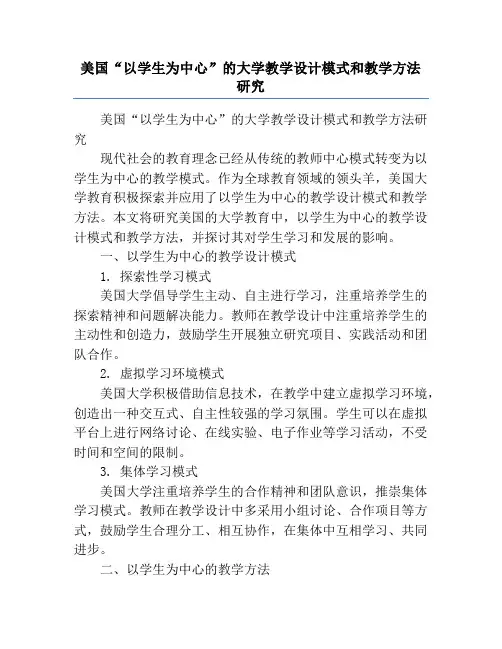 美国“以学生为中心”的大学教学设计模式和教学方法研究

美国“以学生为中心”的大学教学设计模式和教学方法研究

现代社会的教育理念已经从传统的教师中心模式转变为以学生为中心的教学模式。作为全球教育领域的领头羊，美国大学教育积极探索并应用了以学生为中心的教学设计模式和教学方法。本文将研究美国的大学教育中，以学生为中心的教学设计模式和教学方法，并探讨其对学生学习和发展的影响。

一、以学生为中心的教学设计模式

1. 探索性学习模式

美国大学倡导学生主动、自主进行学习，注重培养学生的探索精神和问题解决能力。教师在教学设计中注重培养学生的主动性和创造力，鼓励学生开展独立研究项目、实践活动和团队合作。

2. 虚拟学习环境模式

美国大学积极借助信息技术，在教学中建立虚拟学习环境，创造出一种交互式、自主性较强的学习氛围。学生可以在虚拟平台上进行网络讨论、在线实验、电子作业等学习活动，不受时间和空间的限制。

3. 集体学习模式

美国大学注重培养学生的合作精神和团队意识，推崇集体学习模式。教师在教学设计中多采用小组讨论、合作项目等方式，鼓励学生合理分工、相互协作，在集体中互相学习、共同进步。

二、以学生为中心的教学方法